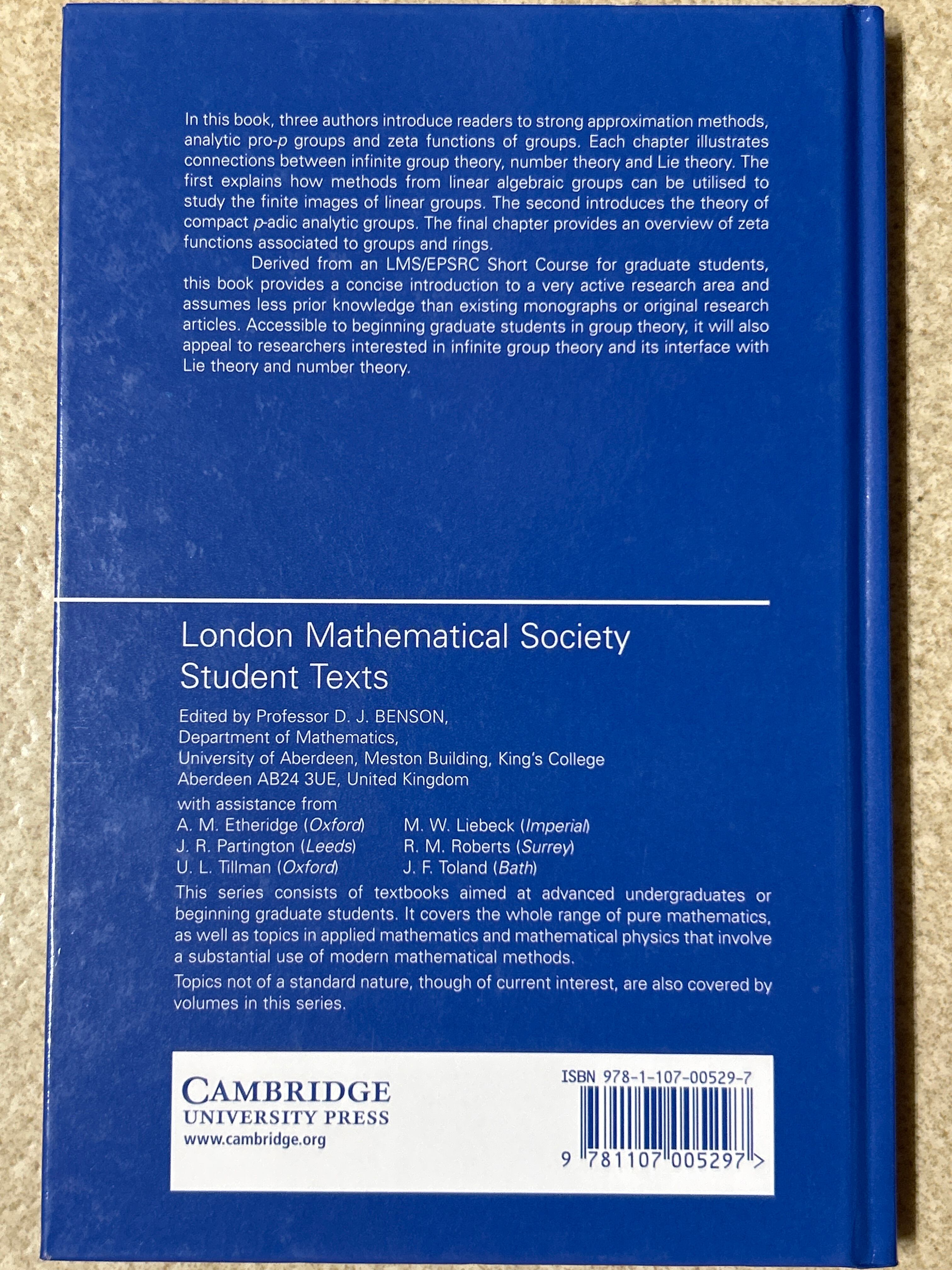 In this book, three authors introduce readers to strong approximation methods, analytic pro-p groups and zeta functions of groups. Each chapter illustrates connections between infinite group theory, number theory and Lie theory. The first explains how methods from linear algebraic groups can be utilised to study the finite images of linear groups. The second introduces the theory of compact p-adic analytic groups. The final chapter provides an overview of zeta functions associated to groups and rings.

Derived from an LMS/EPSRC Short Course for graduate students, this book provides a concise introduction to a very active research area and assumes less prior knowledge than existing monographs or original research articles. Accessible to beginning graduate students in group theory, it will also appeal to researchers interested in infinite group theory and its interface with Lie theory and number theory.

London Mathematical Society
Student Texts

Edited by Professor D. J. BENSON,
Department of Mathematics,
University of Aberdeen, Meston Building, King's College
Aberdeen AB24 3UE, United Kingdom

with assistance from
A. M. Etheridge (Oxford)
J. R. Partington (Leeds)
U. L. Tillman (Oxford)
M. W. Liebeck (Imperial)
R. M. Roberts (Surrey)
J. F. Toland (Bath)

This series consists of textbooks aimed at advanced undergraduates or beginning graduate students. It covers the whole range of pure mathematics, as well as topics in applied mathematics and mathematical physics that involve a substantial use of modern mathematical methods.

Topics not of a standard nature, though of current interest, are also covered by volumes in this series.

CAMBRIDGE
UNIVERSITY PRESS
www.cambridge.org

ISBN 978-1-107-00529-7

9 781107 005297 >